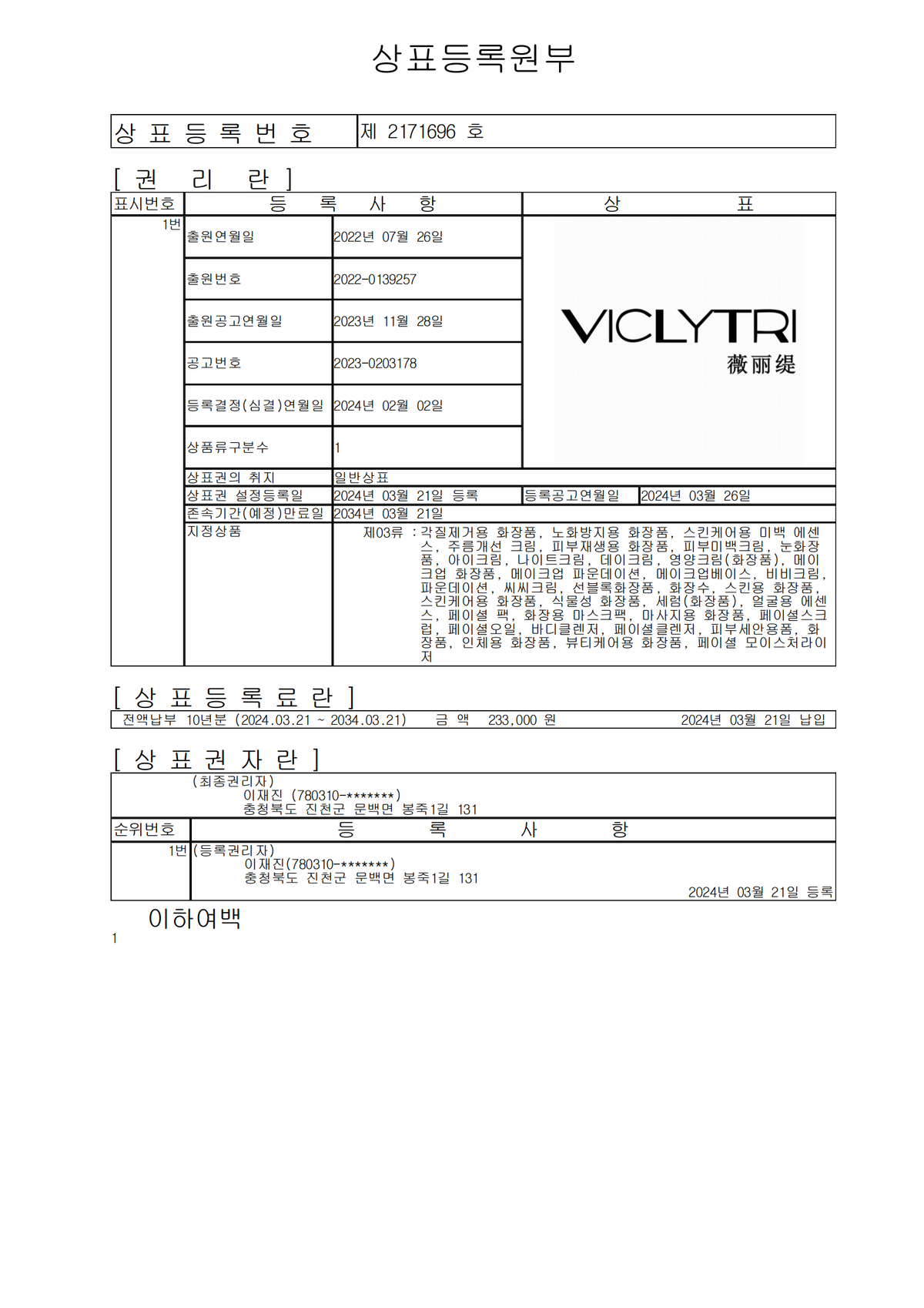 상표등록원부

| 상 표 등 록 번 호 | 제 2171696 호 |
|---|---|

[ 권 리 란 ]

| 표시번호 | 등 록 사 항 | | 상 표 |
|---|---|---|---|
| 1번 | 출원연월일 | 2022년 07월 26일 | VICLYTRI 薇丽缇 |
| | 출원번호 | 2022-0139257 | |
| | 출원공고연월일 | 2023년 11월 28일 | |
| | 공고번호 | 2023-0203178 | |
| | 등록결정(심결)연월일 | 2024년 02월 02일 | |
| | 상품류구분수 | 1 | |
| | 상표권의 취지 | 일반상표 | |
| | 상표권 설정등록일 | 2024년 03월 21일 등록 | 등록공고연월일 2024년 03월 26일 |
| | 존속기간(예정)만료일 | 2034년 03월 21일 | |
| | 지정상품 | 제03류 : 각질제거용 화장품, 노화방지용 화장품, 스킨케어용 미백 에센스, 주름개선 크림, 피부재생용 화장품, 피부미백크림, 눈화장품, 아이크림, 나이트크림, 데이크림, 영양크림(화장품), 메이크업 화장품, 메이크업 파운데이션, 메이크업베이스, 비비크림, 파운데이션, 씨씨크림, 선블록화장품, 화장수, 스킨용 화장품, 스킨케어용 화장품, 식물성 화장품, 세럼(화장품), 얼굴용 에센스, 페이셜 팩, 화장용 마스크팩, 마사지용 화장품, 페이셜스크럽, 페이셜오일, 바디클렌저, 페이셜클렌저, 피부세안용품, 화장품, 인체용 화장품, 뷰티케어용 화장품, 페이셜 모이스처라이저 | |

[ 상 표 등 록 료 란 ]

전액납부 10년분 (2024.03.21 ~ 2034.03.21) 금 액 233,000 원 2024년 03월 21일 납입

[ 상 표 권 자 란 ]

(최종권리자)
이재진 (780310-*******)
충청북도 진천군 문백면 봉죽1길 131

| 순위번호 | 등 록 사 항 |
|---|---|
| 1번 | (등록권리자) 이재진(780310-*******) 충청북도 진천군 문백면 봉죽1길 131 2024년 03월 21일 등록 |

이하여백

1